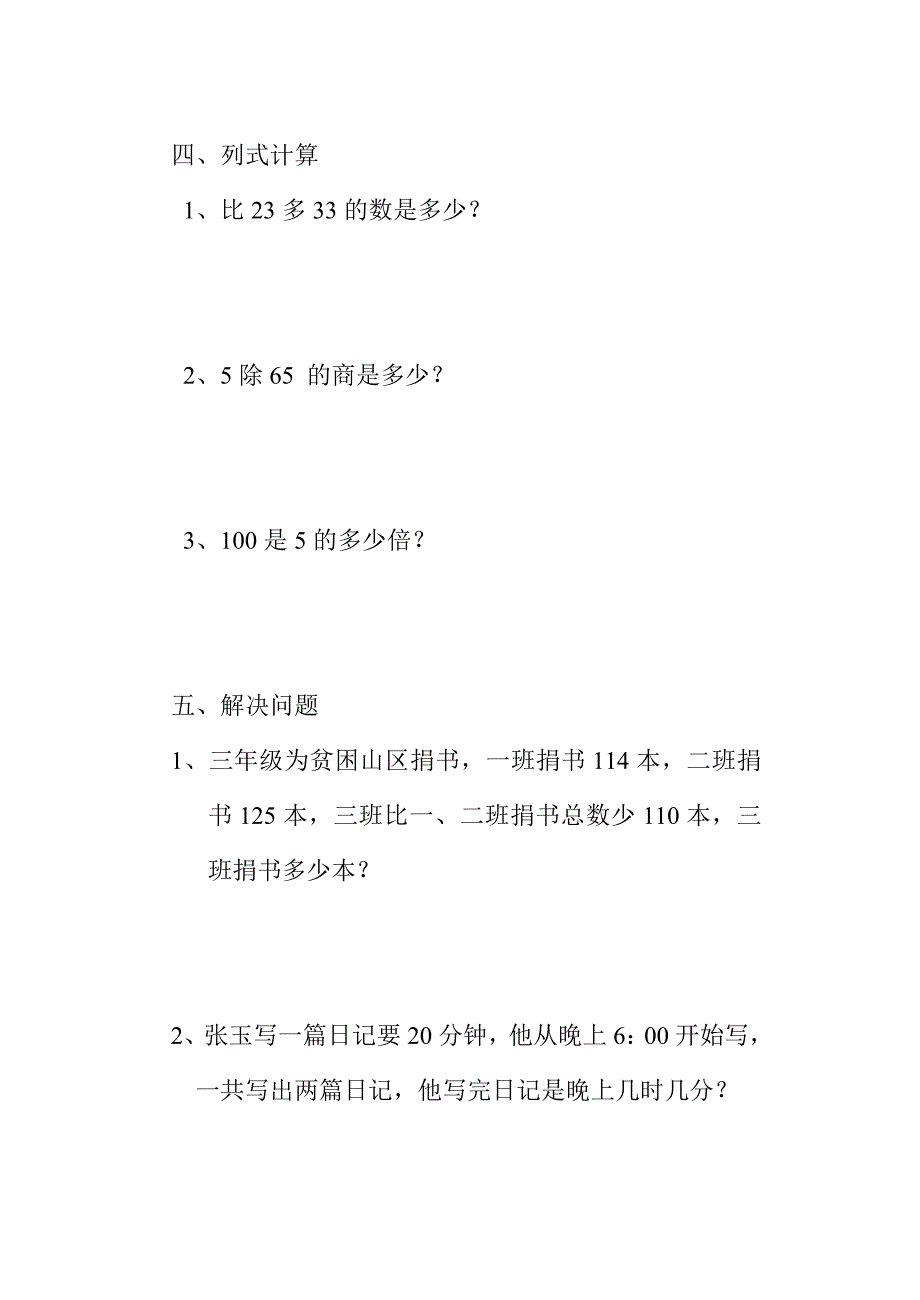 四、列式计算

1、比 23 多 33 的数是多少？

2、5 除 65 的商是多少？

3、100 是 5 的多少倍？

五、解决问题

1、三年级为贫困山区捐书，一班捐书 114 本，二班捐书 125 本，三班比一、二班捐书总数少 110 本，三班捐书多少本？

2、张玉写一篇日记要 20 分钟，他从晚上 6：00 开始写，一共写出两篇日记，他写完日记是晚上几时几分？